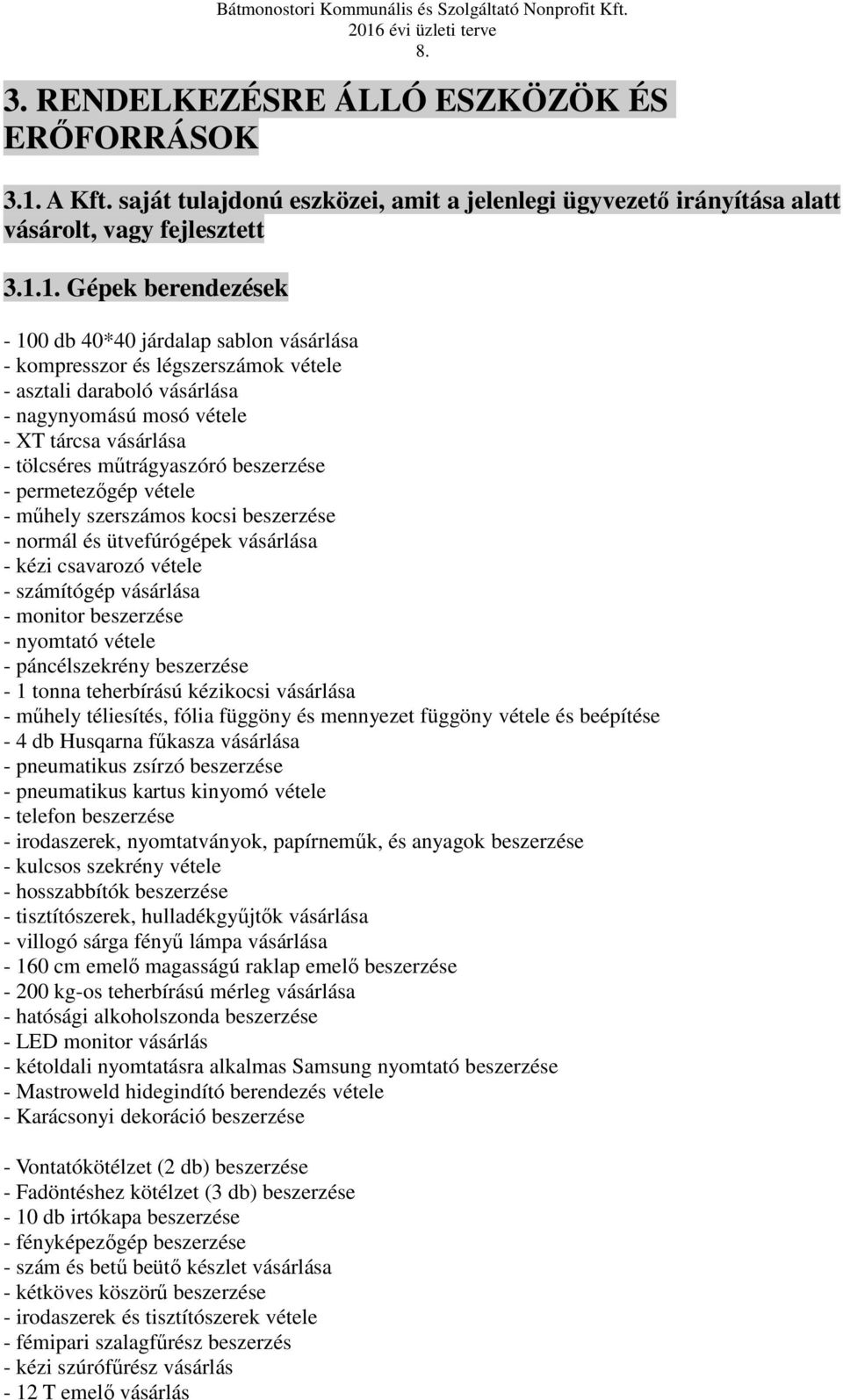 Bátmonostori Kommunális és Szolgáltató Nonprofit Kft.
2016 évi üzleti terve
8.

3. RENDELKEZÉSRE ÁLLÓ ESZKÖZÖK ÉS ERŐFORRÁSOK

3.1. A Kft. saját tulajdonú eszközei, amit a jelenlegi ügyvezető irányítása alatt vásárolt, vagy fejlesztett

3.1.1. Gépek berendezések

- 100 db 40*40 járdalap sablon vásárlása
- kompresszor és légszerszámok vétele
- asztali daraboló vásárlása
- nagynyomású mosó vétele
- XT tárcsa vásárlása
- tölcséres műtrágyaszóró beszerzése
- permetezőgép vétele
- műhely szerszámos kocsi beszerzése
- normál és ütvefúrógépek vásárlása
- kézi csavarozó vétele
- számítógép vásárlása
- monitor beszerzése
- nyomtató vétele
- páncélszekrény beszerzése
- 1 tonna teherbírású kézikocsi vásárlása
- műhely téliesítés, fólia függöny és mennyezet függöny vétele és beépítése
- 4 db Husqarna fűkasza vásárlása
- pneumatikus zsírzó beszerzése
- pneumatikus kartus kinyomó vétele
- telefon beszerzése
- irodaszerek, nyomtatványok, papírneműk, és anyagok beszerzése
- kulcsos szekrény vétele
- hosszabbítók beszerzése
- tisztítószerek, hulladékgyűjtők vásárlása
- villogó sárga fényű lámpa vásárlása
- 160 cm emelő magasságú raklap emelő beszerzése
- 200 kg-os teherbírású mérleg vásárlása
- hatósági alkoholszonda beszerzése
- LED monitor vásárlás
- kétoldali nyomtatásra alkalmas Samsung nyomtató beszerzése
- Mastroweld hidegindító berendezés vétele
- Karácsonyi dekoráció beszerzése

- Vontatókötélzet (2 db) beszerzése
- Fadöntéshez kötélzet (3 db) beszerzése
- 10 db irtókapa beszerzése
- fényképezőgép beszerzése
- szám és betű beütő készlet vásárlása
- kétköves köszörű beszerzése
- irodaszerek és tisztítószerek vétele
- fémipari szalagfűrész beszerzés
- kézi szúrófűrész vásárlás
- 12 T emelő vásárlás